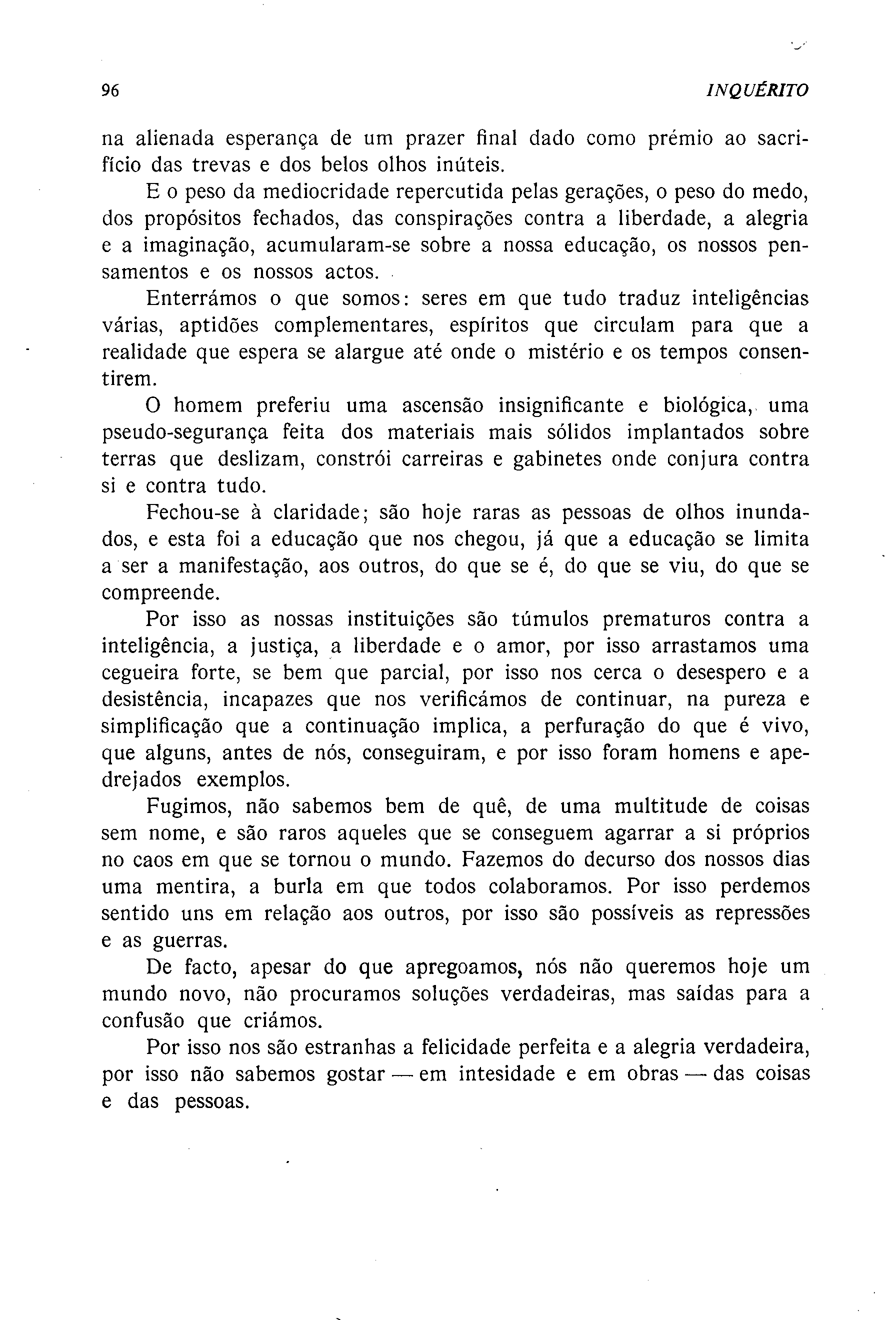 96

INQUÉRITO

na alienada esperança de um prazer final dado como prémio ao sacrifício das trevas e dos belos olhos inúteis.

E o peso da mediocridade repercutida pelas gerações, o peso do medo, dos propósitos fechados, das conspirações contra a liberdade, a alegria e a imaginação, acumularam-se sobre a nossa educação, os nossos pensamentos e os nossos actos.

Enterrámos o que somos: seres em que tudo traduz inteligências várias, aptidões complementares, espíritos que circulam para que a realidade que espera se alargue até onde o mistério e os tempos consentirem.

O homem preferiu uma ascensão insignificante e biológica, uma pseudo-segurança feita dos materiais mais sólidos implantados sobre terras que deslizam, constrói carreiras e gabinetes onde conjura contra si e contra tudo.

Fechou-se à claridade; são hoje raras as pessoas de olhos inundados, e esta foi a educação que nos chegou, já que a educação se limita a ser a manifestação, aos outros, do que se é, do que se viu, do que se compreende.

Por isso as nossas instituições são túmulos prematuros contra a inteligência, a justiça, a liberdade e o amor, por isso arrastamos uma cegueira forte, se bem que parcial, por isso nos cerca o desespero e a desistência, incapazes que nos verificámos de continuar, na pureza e simplificação que a continuação implica, a perfuração do que é vivo, que alguns, antes de nós, conseguiram, e por isso foram homens e apedrejados exemplos.

Fugimos, não sabemos bem de quê, de uma multitude de coisas sem nome, e são raros aqueles que se conseguem agarrar a si próprios no caos em que se tornou o mundo. Fazemos do decurso dos nossos dias uma mentira, a burla em que todos colaboramos. Por isso perdemos sentido uns em relação aos outros, por isso são possíveis as repressões e as guerras.

De facto, apesar do que apregoamos, nós não queremos hoje um mundo novo, não procuramos soluções verdadeiras, mas saídas para a confusão que criámos.

Por isso nos são estranhas a felicidade perfeita e a alegria verdadeira, por isso não sabemos gostar — em intesidade e em obras — das coisas e das pessoas.